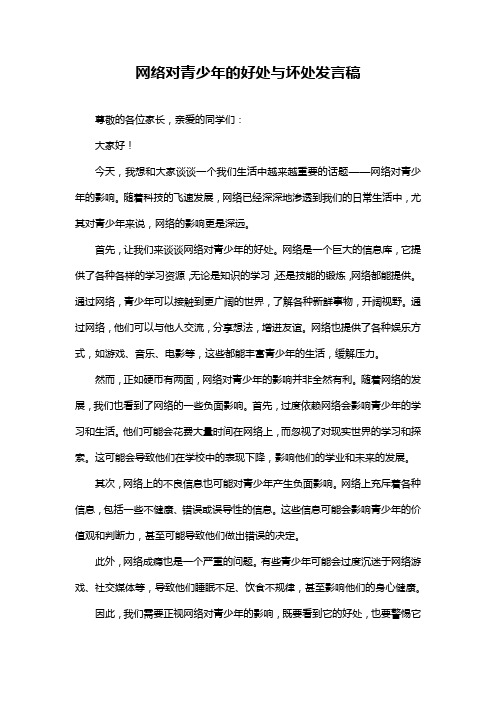 网络对青少年的好处与坏处发言稿

尊敬的各位家长，亲爱的同学们：

大家好！

今天，我想和大家谈谈一个我们生活中越来越重要的话题——网络对青少年的影响。随着科技的飞速发展，网络已经深深地渗透到我们的日常生活中，尤其对青少年来说，网络的影响更是深远。

首先，让我们来谈谈网络对青少年的好处。网络是一个巨大的信息库，它提供了各种各样的学习资源，无论是知识的学习，还是技能的锻炼，网络都能提供。通过网络，青少年可以接触到更广阔的世界，了解各种新鲜事物，开阔视野。通过网络，他们可以与他人交流，分享想法，增进友谊。网络也提供了各种娱乐方式，如游戏、音乐、电影等，这些都能丰富青少年的生活，缓解压力。

然而，正如硬币有两面，网络对青少年的影响并非全然有利。随着网络的发展，我们也看到了网络的一些负面影响。首先，过度依赖网络会影响青少年的学习和生活。他们可能会花费大量时间在网络上，而忽视了对现实世界的学习和探索。这可能会导致他们在学校中的表现下降，影响他们的学业和未来的发展。

其次，网络上的不良信息也可能对青少年产生负面影响。网络上充斥着各种信息，包括一些不健康、错误或误导性的信息。这些信息可能会影响青少年的价值观和判断力，甚至可能导致他们做出错误的决定。

此外，网络成瘾也是一个严重的问题。有些青少年可能会过度沉迷于网络游戏、社交媒体等，导致他们睡眠不足、饮食不规律，甚至影响他们的身心健康。

因此，我们需要正视网络对青少年的影响，既要看到它的好处，也要警惕它